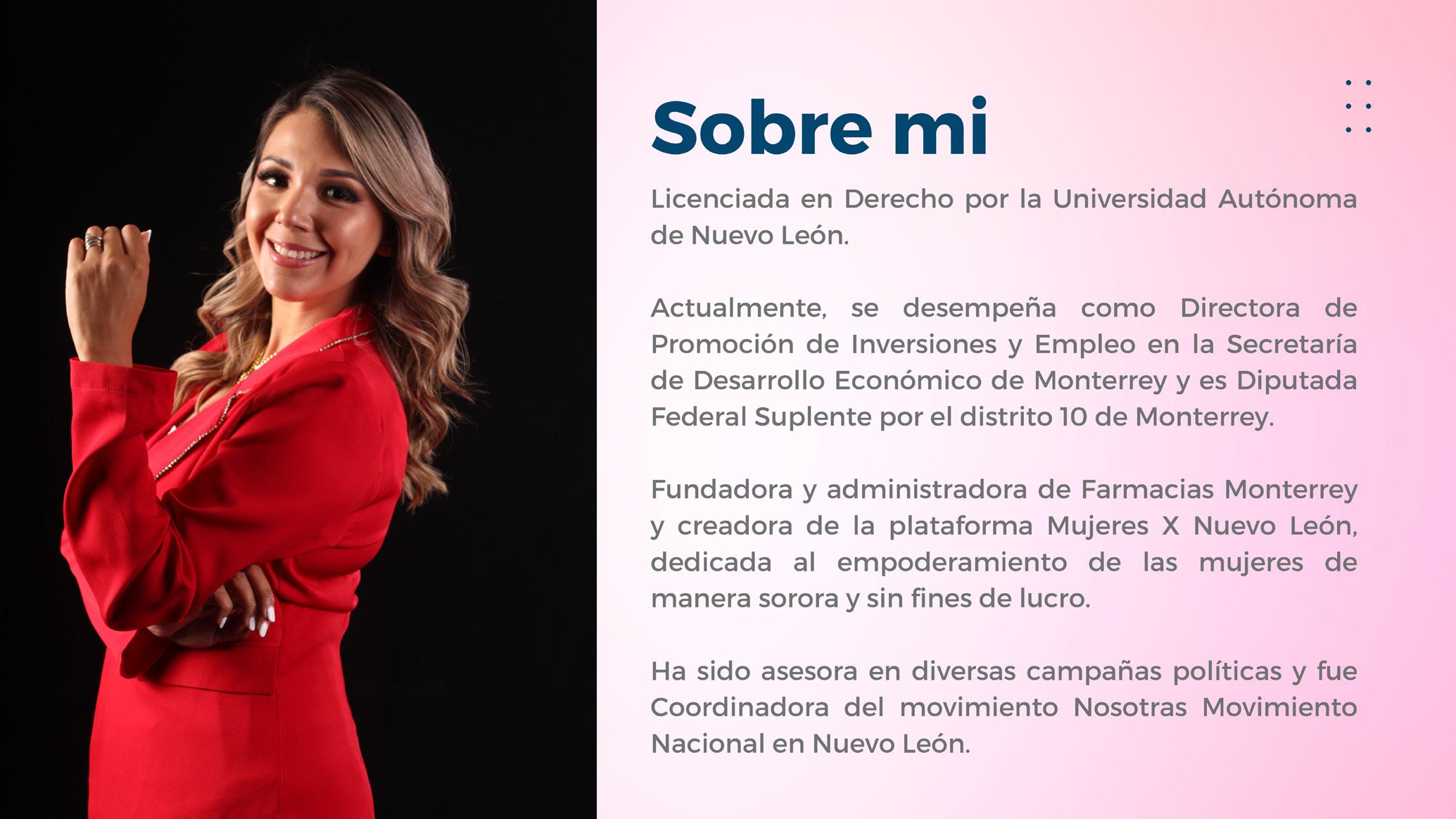 Sobre mi

Licenciada en Derecho por la Universidad Autónoma de Nuevo León.

Actualmente, se desempeña como Directora de Promoción de Inversiones y Empleo en la Secretaría de Desarrollo Económico de Monterrey y es Diputada Federal Suplente por el distrito 10 de Monterrey.

Fundadora y administradora de Farmacias Monterrey y creadora de la plataforma Mujeres X Nuevo León, dedicada al empoderamiento de las mujeres de manera sorora y sin fines de lucro.

Ha sido asesora en diversas campañas políticas y fue Coordinadora del movimiento Nosotras Movimiento Nacional en Nuevo León.